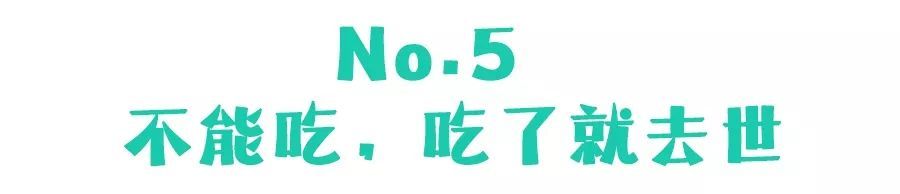 No.5
不能吃，吃了就去世